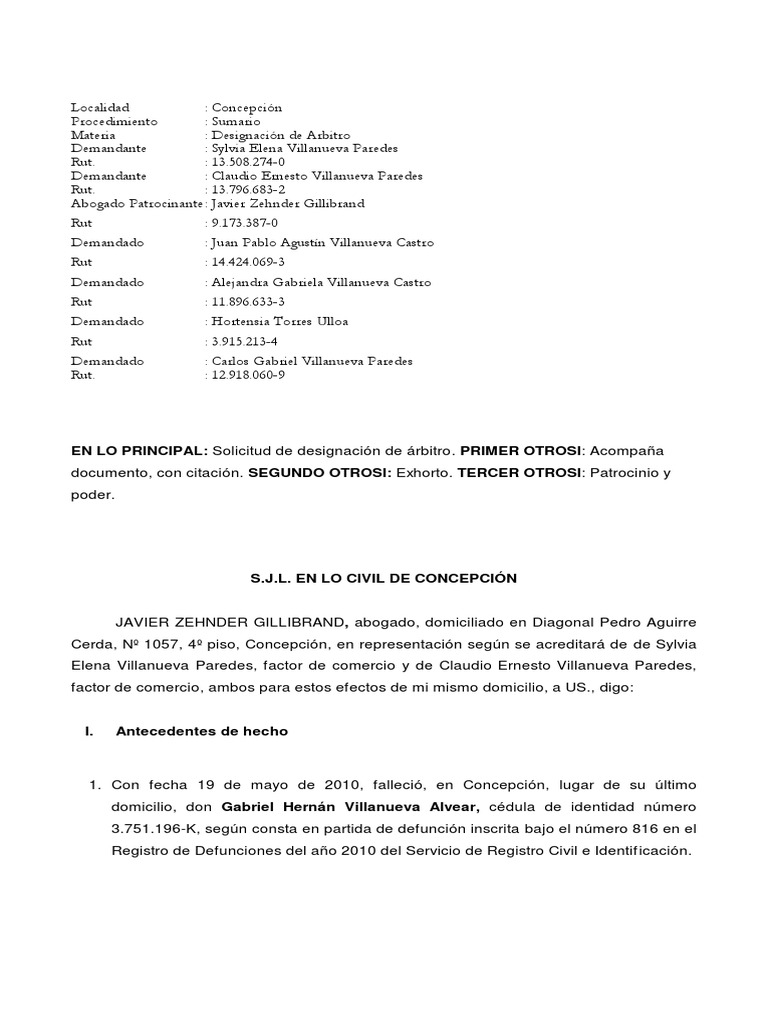 Localidad : Concepción
Procedimiento : Sumario
Materia : Designación de Arbitro
Demandante : Sylvia Elena Villanueva Paredes
Rut. : 13.508.274-0
Demandante : Claudio Ernesto Villanueva Paredes
Rut. : 13.796.683-2
Abogado Patrocinante : Javier Zehnder Gillibrand
Rut : 9.173.387-0
Demandado : Juan Pablo Agustín Villanueva Castro
Rut : 14.424.069-3
Demandado : Alejandra Gabriela Villanueva Castro
Rut : 11.896.633-3
Demandado : Hortensia Torres Ulloa
Rut : 3.915.213-4
Demandado : Carlos Gabriel Villanueva Paredes
Rut. : 12.918.060-9

EN LO PRINCIPAL: Solicitud de designación de árbitro. PRIMER OTROSI: Acompaña documento, con citación. SEGUNDO OTROSI: Exhorto. TERCER OTROSI: Patrocinio y poder.

S.J.L. EN LO CIVIL DE CONCEPCIÓN

JAVIER ZEHNDER GILLIBRAND, abogado, domiciliado en Diagonal Pedro Aguirre Cerda, Nº 1057, 4º piso, Concepción, en representación según se acreditará de de Sylvia Elena Villanueva Paredes, factor de comercio y de Claudio Ernesto Villanueva Paredes, factor de comercio, ambos para estos efectos de mi mismo domicilio, a US., digo:

I. Antecedentes de hecho

1. Con fecha 19 de mayo de 2010, falleció, en Concepción, lugar de su último domicilio, don Gabriel Hernán Villanueva Alvear, cédula de identidad número 3.751.196-K, según consta en partida de defunción inscrita bajo el número 816 en el Registro de Defunciones del año 2010 del Servicio de Registro Civil e Identificación.